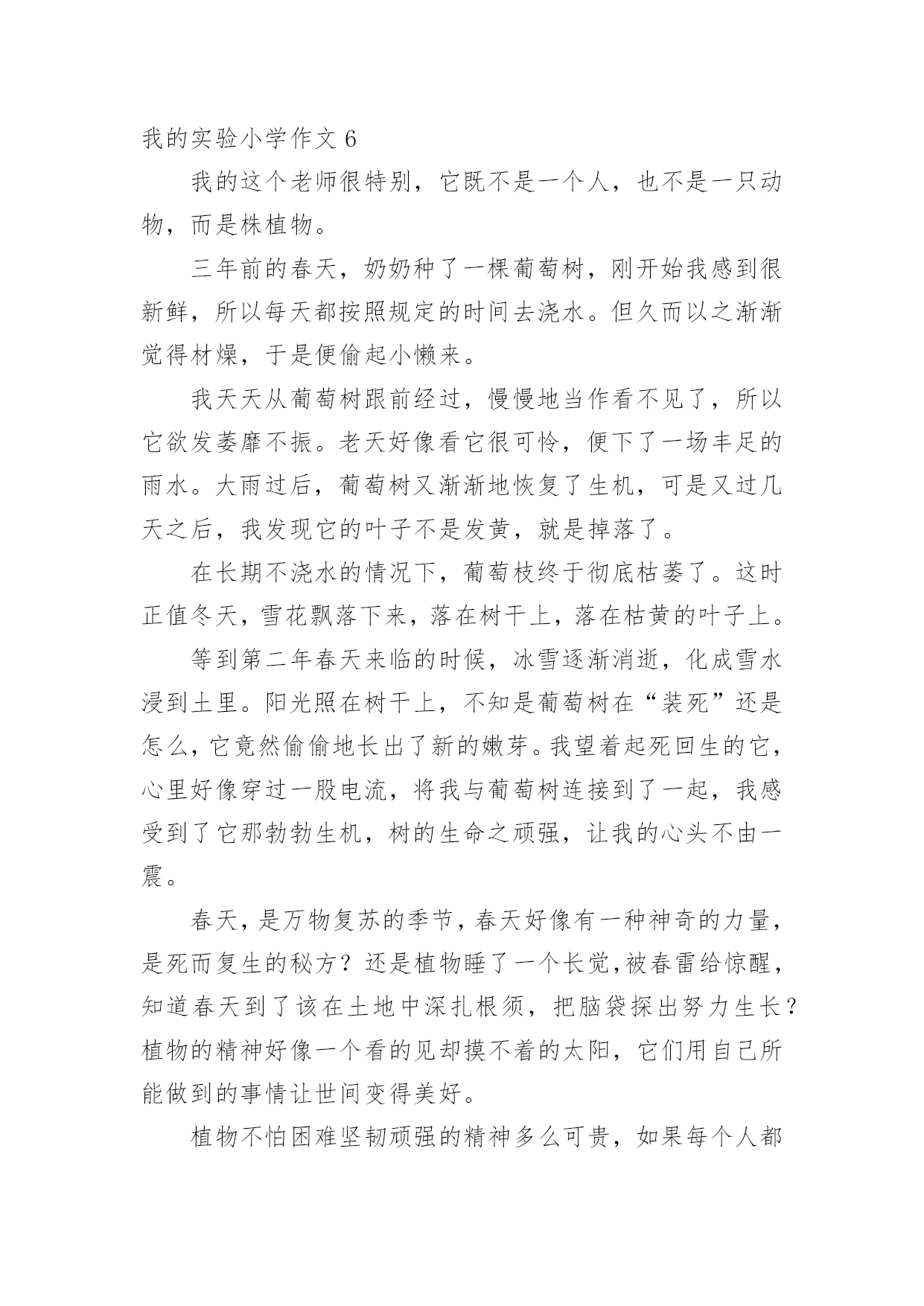 我的实验小学作文 6

我的这个老师很特别，它既不是一个人，也不是一只动物，而是株植物。

三年前的春天，奶奶种了一棵葡萄树，刚开始我感到很新鲜，所以每天都按照规定的时间去浇水。但久而以之渐渐觉得材燥，于是便偷起小懒来。

我天天从葡萄树跟前经过，慢慢地当作看不见了，所以它欲发萎靡不振。老天好像看它很可怜，便下了一场丰足的雨水。大雨过后，葡萄树又渐渐地恢复了生机，可是又过几天之后，我发现它的叶子不是发黄，就是掉落了。

在长期不浇水的情况下，葡萄枝终于彻底枯萎了。这时正值冬天，雪花飘落下来，落在树干上，落在枯黄的叶子上。

等到第二年春天来临的时候，冰雪逐渐消逝，化成雪水浸到土里。阳光照在树干上，不知是葡萄树在“装死”还是怎么，它竟然偷偷地长出了新的嫩芽。我望着起死回生的它，心里好像穿过一股电流，将我与葡萄树连接到了一起，我感受到了它那勃勃生机，树的生命之顽强，让我的心头不由一震。

春天，是万物复苏的季节，春天好像有一种神奇的力量，是死而复生的秘方？还是植物睡了一个长觉,被春雷给惊醒，知道春天到了该在土地中深扎根须，把脑袋探出努力生长？植物的精神好像一个看的见却摸不着的太阳，它们用自己所能做到的事情让世间变得美好。

植物不怕困难坚韧顽强的精神多么可贵，如果每个人都